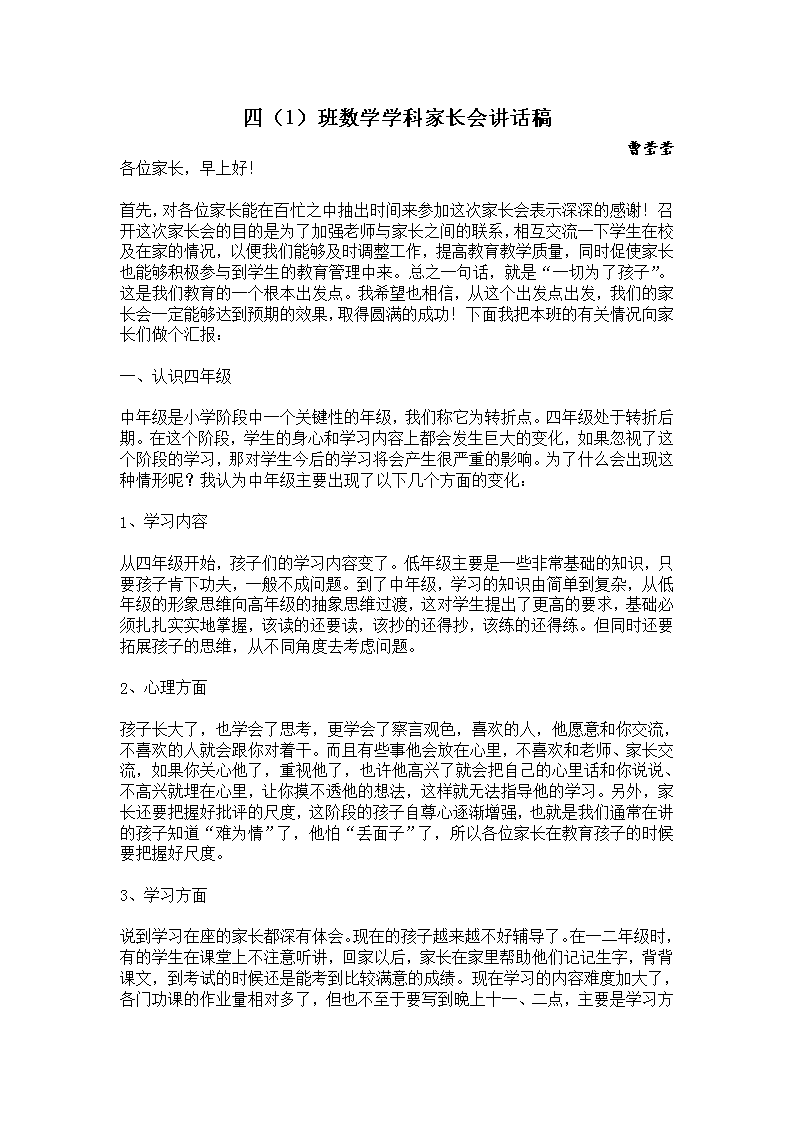 四（1）班数学学科家长会讲话稿

曹莹莹

各位家长，早上好!

首先，对各位家长能在百忙之中抽出时间来参加这次家长会表示深深的感谢！召开这次家长会的目的是为了加强老师与家长之间的联系，相互交流一下学生在校及在家的情况，以便我们能够及时调整工作，提高教育教学质量，同时促使家长也能够积极参与到学生的教育管理中来。总之一句话，就是“一切为了孩子”。这是我们教育的一个根本出发点。我希望也相信，从这个出发点出发，我们的家长会一定能够达到预期的效果，取得圆满的成功！下面我把本班的有关情况向家长们做个汇报：

一、认识四年级

中年级是小学阶段中一个关键性的年级，我们称它为转折点。四年级处于转折后期。在这个阶段，学生的身心和学习内容上都会发生巨大的变化，如果忽视了这个阶段的学习，那对学生今后的学习将会产生很严重的影响。为了什么会出现这种情形呢？我认为中年级主要出现了以下几个方面的变化：

1、学习内容

从四年级开始，孩子们的学习内容变了。低年级主要是一些非常基础的知识，只要孩子肯下功夫，一般不成问题。到了中年级，学习的知识由简单到复杂，从低年级的形象思维向高年级的抽象思维过渡，这对学生提出了更高的要求，基础必须扎扎实实地掌握，该读的还要读，该抄的还得抄，该练的还得练。但同时还要拓展孩子的思维，从不同角度去考虑问题。

2、心理方面

孩子长大了，也学会了思考，更学会了察言观色，喜欢的人，他愿意和你交流，不喜欢的人就会跟你对着干。而且有些事他会放在心里，不喜欢和老师、家长交流，如果你关心他了，重视他了，也许他高兴了就会把自己的心里话和你说说、不高兴就埋在心里，让你摸不透他的想法，这样就无法指导他的学习。另外，家长还要把握好批评的尺度，这阶段的孩子自尊心逐渐增强，也就是我们通常在讲的孩子知道“难为情”了，他怕“丢面子”了，所以各位家长在教育孩子的时候要把握好尺度。

3、学习方面

说到学习在座的家长都深有体会。现在的孩子越来越不好辅导了。在一二年级时，有的学生在课堂上不注意听讲，回家以后，家长在家里帮助他们记记生字，背背课文，到考试的时候还是能考到比较满意的成绩。现在学习的内容难度加大了，各门功课的作业量相对多了，但也不至于要写到晚上十一、二点，主要是学习方